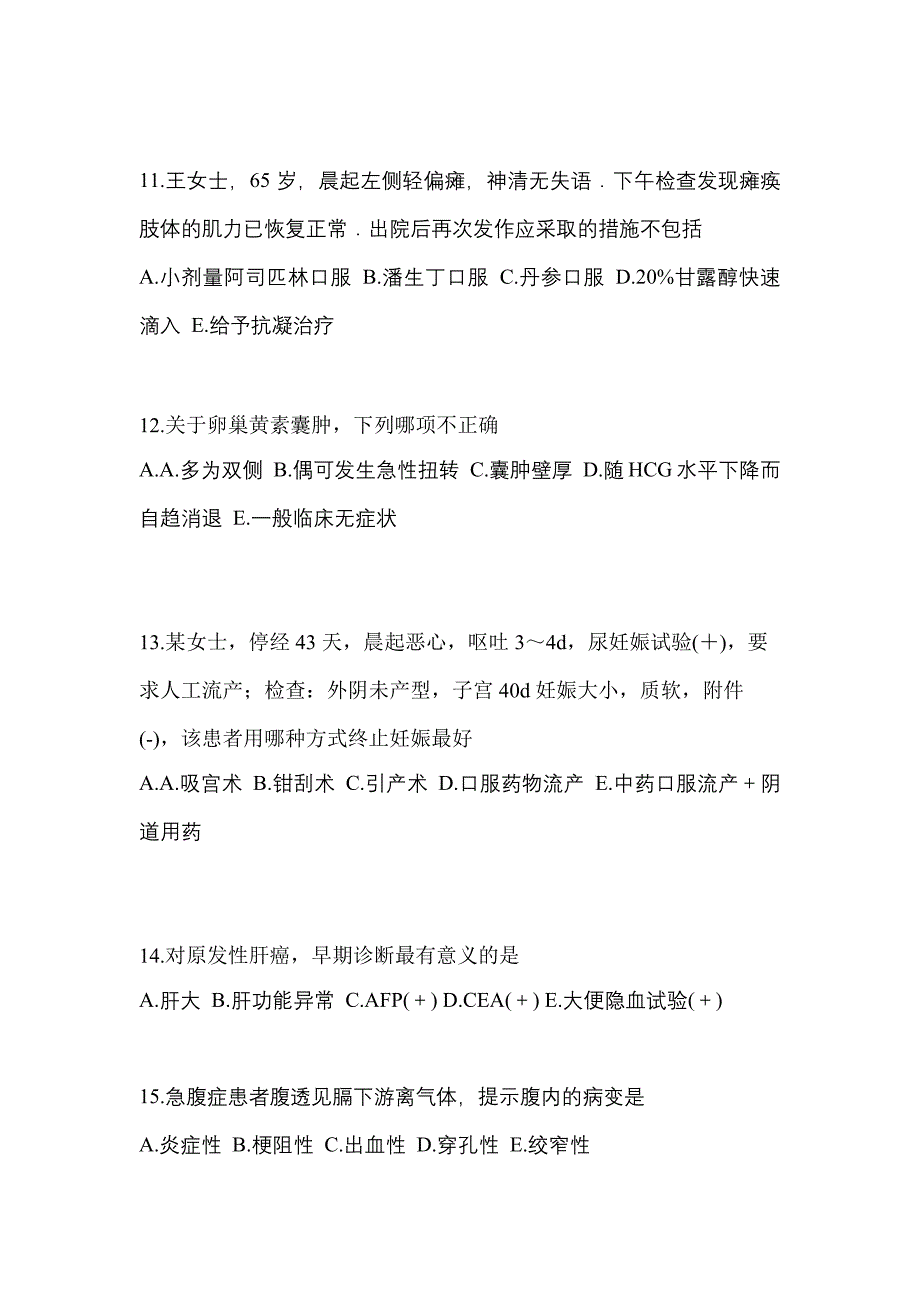 11.王女士，65 岁，晨起左侧轻偏瘫，神清无失语．下午检查发现瘫痪肢体的肌力已恢复正常．出院后再次发作应采取的措施不包括

A.小剂量阿司匹林口服 B.潘生丁口服 C.丹参口服 D.20%甘露醇快速滴入 E.给予抗凝治疗

12.关于卵巢黄素囊肿，下列哪项不正确

A.A.多为双侧 B.偶可发生急性扭转 C.囊肿壁厚 D.随 HCG 水平下降而自趋消退 E.一般临床无症状

13.某女士，停经 43 天，晨起恶心，呕吐 3～4d，尿妊娠试验(＋)，要求人工流产；检查：外阴未产型，子宫 40d 妊娠大小，质软，附件(-)，该患者用哪种方式终止妊娠最好

A.A.吸宫术 B.钳刮术 C.引产术 D.口服药物流产 E.中药口服流产＋阴道用药

14.对原发性肝癌，早期诊断最有意义的是

A.肝大 B.肝功能异常 C.AFP(＋) D.CEA(＋) E.大便隐血试验(＋)

15.急腹症患者腹透见膈下游离气体，提示腹内的病变是

A.炎症性 B.梗阻性 C.出血性 D.穿孔性 E.绞窄性